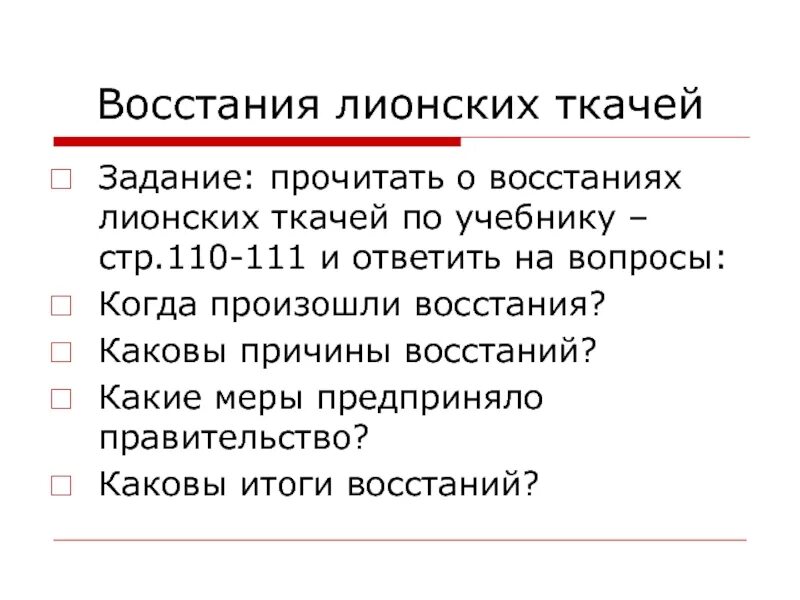 Восстания лионских ткачей

Задание: прочитать о восстаниях лионских ткачей по учебнику – стр.110-111 и ответить на вопросы:

Когда произошли восстания?

Каковы причины восстаний?

Какие меры предприняло правительство?

Каковы итоги восстаний?